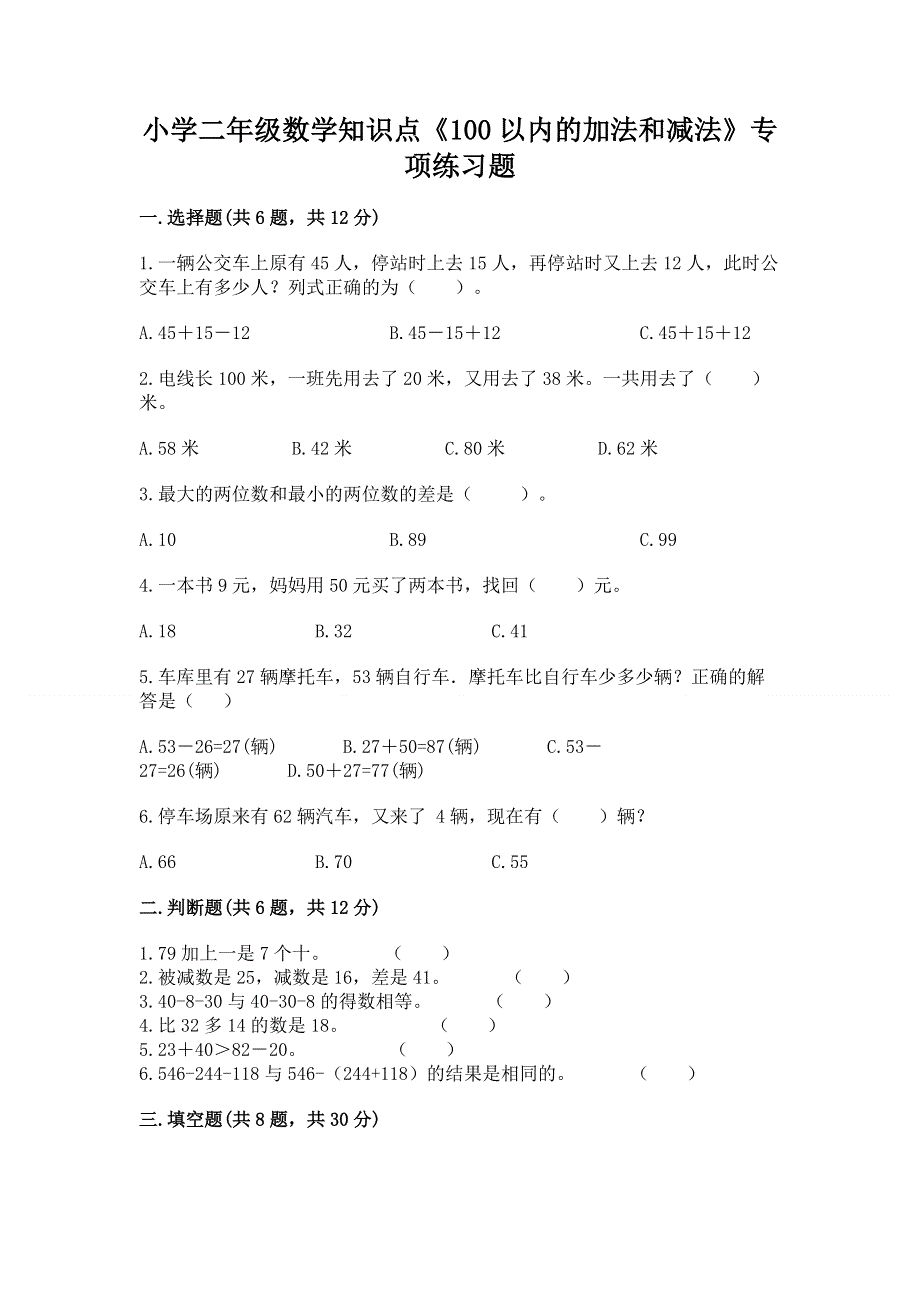 小学二年级数学知识点《100以内的加法和减法》专项练习题

一.选择题(共6题，共12分)

1.一辆公交车上原有45人，停站时上去15人，再停站时又上去12人，此时公交车上有多少人？列式正确的为（　　）。

A.45＋15－12　　B.45－15＋12　　C.45＋15＋12

2.电线长100米，一班先用去了20米，又用去了38米。一共用去了（　　）米。

A.58米　　B.42米　　C.80米　　D.62米

3.最大的两位数和最小的两位数的差是（　　）。

A.10　　B.89　　C.99

4.一本书9元，妈妈用50元买了两本书，找回（　　）元。

A.18　　B.32　　C.41

5.车库里有27辆摩托车，53辆自行车．摩托车比自行车少多少辆？正确的解答是（　　）

A.53－26=27(辆)　　B.27＋50=87(辆)　　C.53－27=26(辆)　　D.50＋27=77(辆)

6.停车场原来有62辆汽车，又来了 4辆，现在有（　　）辆？

A.66　　B.70　　C.55

二.判断题(共6题，共12分)

1.79加上一是7个十。　（　　）
2.被减数是25，减数是16，差是41。　（　　）
3.40-8-30与40-30-8的得数相等。　（　　）
4.比32多14的数是18。　（　　）
5.23＋40＞82－20。　（　　）
6.546-244-118与546-（244+118）的结果是相同的。　（　　）

三.填空题(共8题，共30分)